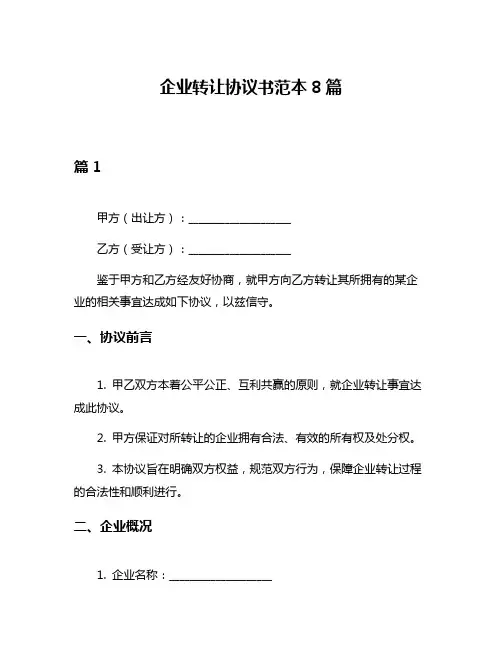 企业转让协议书范本 8 篇

篇 1

甲方（出让方）：__________________

乙方（受让方）：__________________

鉴于甲方和乙方经友好协商，就甲方向乙方转让其所拥有的某企业的相关事宜达成如下协议，以兹信守。

一、协议前言

1. 甲乙双方本着公平公正、互利共赢的原则，就企业转让事宜达成此协议。

2. 甲方保证对所转让的企业拥有合法、有效的所有权及处分权。

3. 本协议旨在明确双方权益，规范双方行为，保障企业转让过程的合法性和顺利进行。

二、企业概况

1. 企业名称：__________________